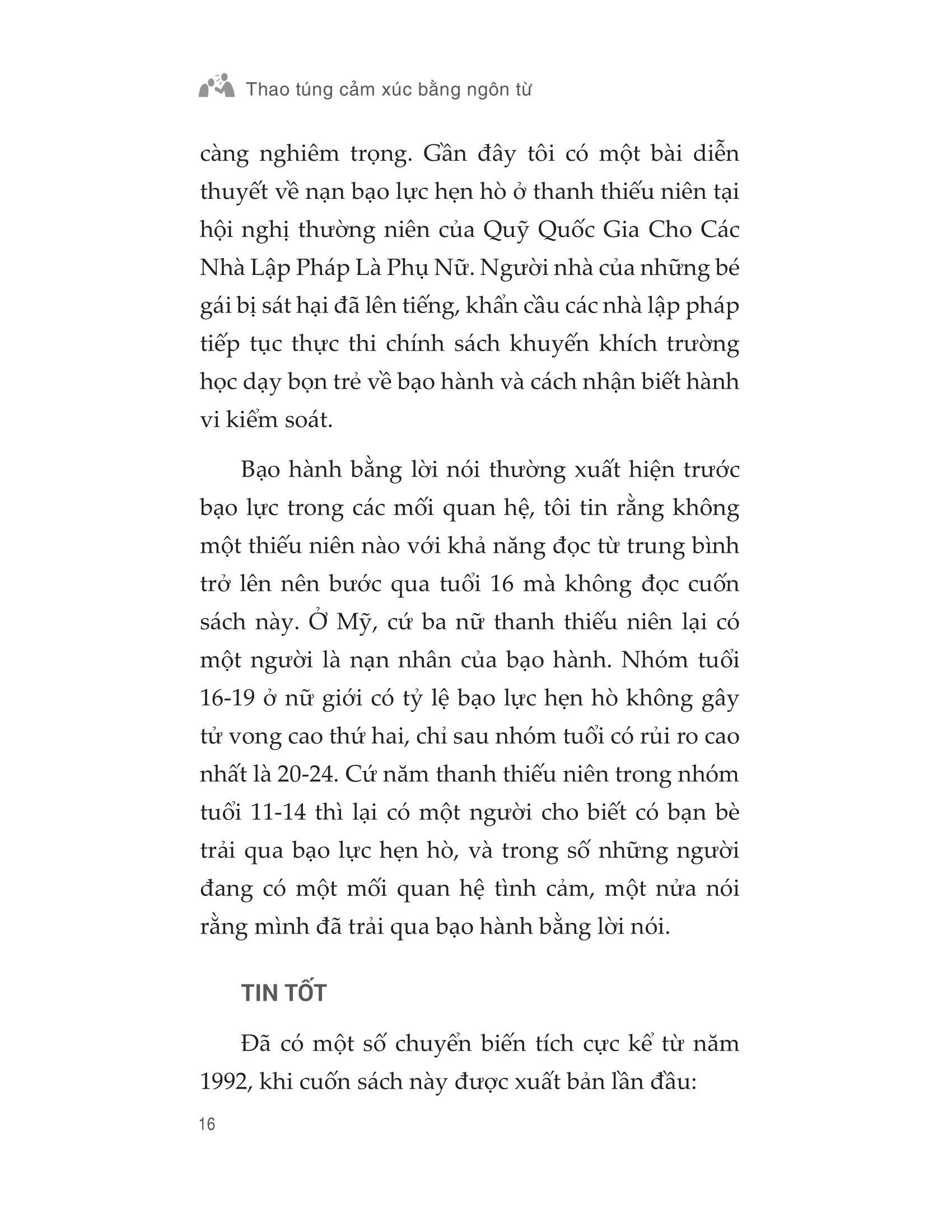 Thao túng cảm xúc bằng ngôn từ

càng nghiêm trọng. Gần đây tôi có một bài diễn thuyết về nạn bạo lực hẹn hò ở thanh thiếu niên tại hội nghị thường niên của Quỹ Quốc Gia Cho Các Nhà Lập Pháp Là Phụ Nữ. Người nhà của những bé gái bị sát hại đã lên tiếng, khẩn cầu các nhà lập pháp tiếp tục thực thi chính sách khuyến khích trường học dạy bọn trẻ về bạo hành và cách nhận biết hành vi kiểm soát.

Bạo hành bằng lời nói thường xuất hiện trước bạo lực trong các mối quan hệ, tôi tin rằng không một thiếu niên nào với khả năng đọc từ trung bình trở lên nên bước qua tuổi 16 mà không đọc cuốn sách này. Ở Mỹ, cứ ba nữ thanh thiếu niên lại có một người là nạn nhân của bạo hành. Nhóm tuổi 16-19 ở nữ giới có tỷ lệ bạo lực hẹn hò không gây tử vong cao thứ hai, chỉ sau nhóm tuổi có rủi ro cao nhất là 20-24. Cứ năm thanh thiếu niên trong nhóm tuổi 11-14 thì lại có một người cho biết có bạn bè trải qua bạo lực hẹn hò, và trong số những người đang có một mối quan hệ tình cảm, một nửa nói rằng mình đã trải qua bạo hành bằng lời nói.

TIN TỐT

Đã có một số chuyển biến tích cực kể từ năm 1992, khi cuốn sách này được xuất bản lần đầu:

16